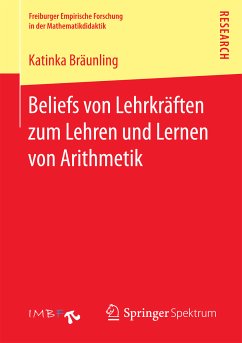 Freiburger Empirische Forschung in der Mathematikdidaktik

RESEARCH

Katinka Bräunling

Beliefs von Lehrkräften zum Lehren und Lernen von Arithmetik

IMBF

Springer Spektrum